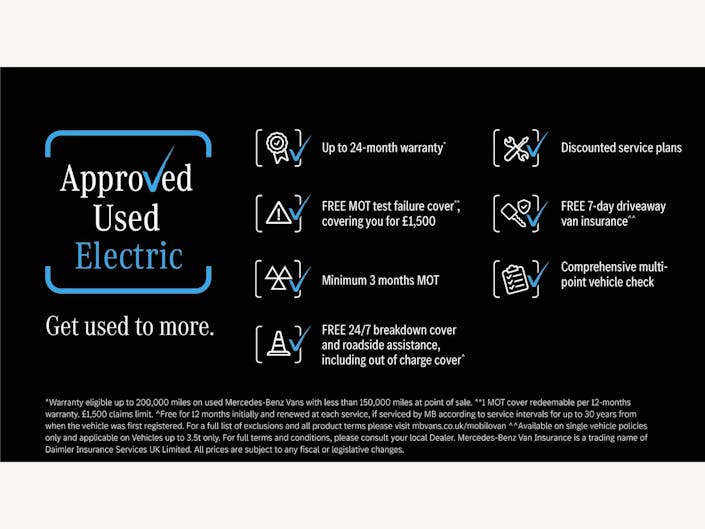 Approved Used Electric

Get used to more.

Up to 24-month warranty*

FREE MOT test failure cover**, covering you for £1,500

Minimum 3 months MOT

FREE 24/7 breakdown cover and roadside assistance, including out of charge cover^

Discounted service plans

FREE 7-day driveaway van insurance^^

Comprehensive multi-point vehicle check

*Warranty eligible up to 200,000 miles on used Mercedes-Benz Vans with less than 150,000 miles at point of sale. **1 MOT cover redeemable per 12-months warranty. £1,500 claims limit. ^Free for 12 months initially and renewed at each service, if serviced by MB according to service intervals for up to 30 years from when the vehicle was first registered. For a full list of exclusions and all product terms please visit mbvans.co.uk/mobilovan ^^Available on single vehicle policies only and applicable on Vehicles up to 3.5t only. For full terms and conditions, please consult your local Dealer. Mercedes-Benz Van Insurance is a trading name of Daimler Insurance Services UK Limited. All prices are subject to any fiscal or legislative changes.